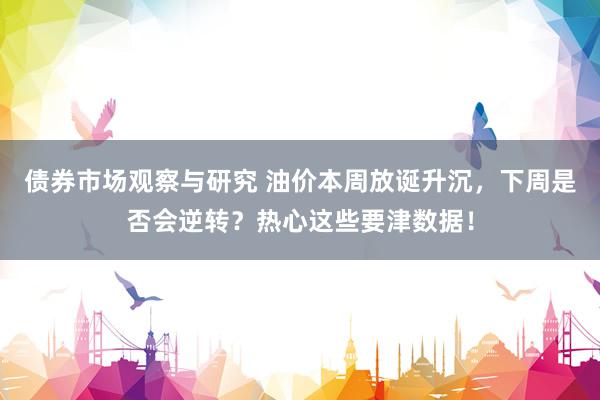 债券市场观察与研究 油价本周放诞升沉，下周是否会逆转？热心这些要津数据！